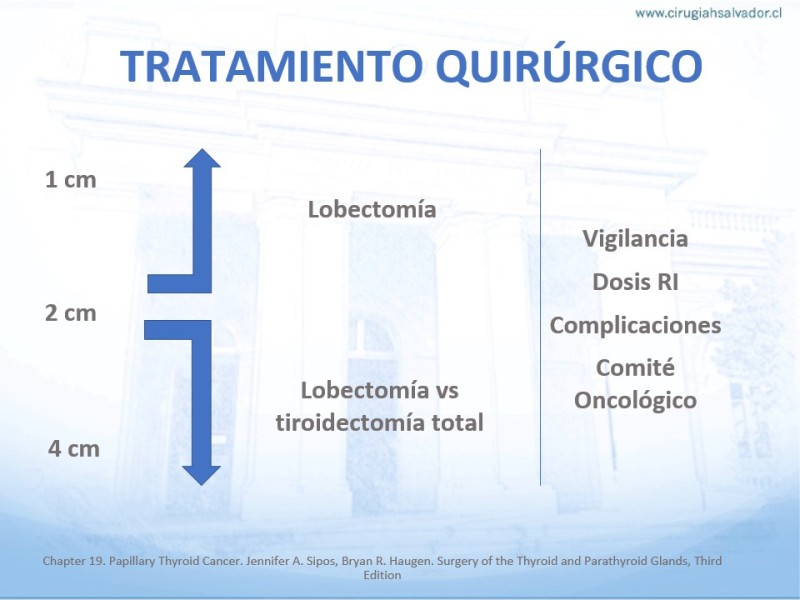 www.cirugiahsalvador.cl

TRATAMIENTO QUIRÚRGICO

1 cm

Lobectomía

2 cm

Lobectomía vs tiroidectomía total

4 cm

Vigilancia

Dosis RI

Complicaciones

Comité Oncológico

Chapter 19. Papillary Thyroid Cancer. Jennifer A. Sipos, Bryan R. Haugen. Surgery of the Thyroid and Parathyroid Glands, Third Edition